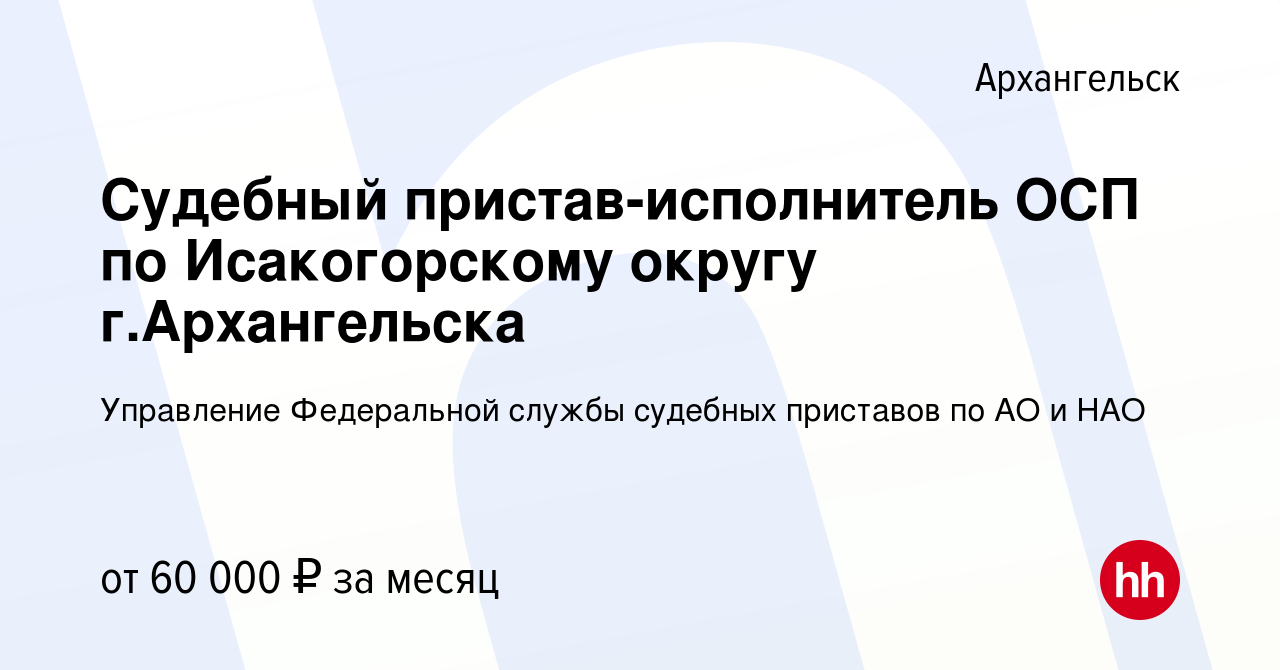 Архангельск

Судебный пристав-исполнитель ОСП по Исакогорскому округу г.Архангельска

Управление Федеральной службы судебных приставов по АО и НАО

от 60 000 ₽ за месяц

hh